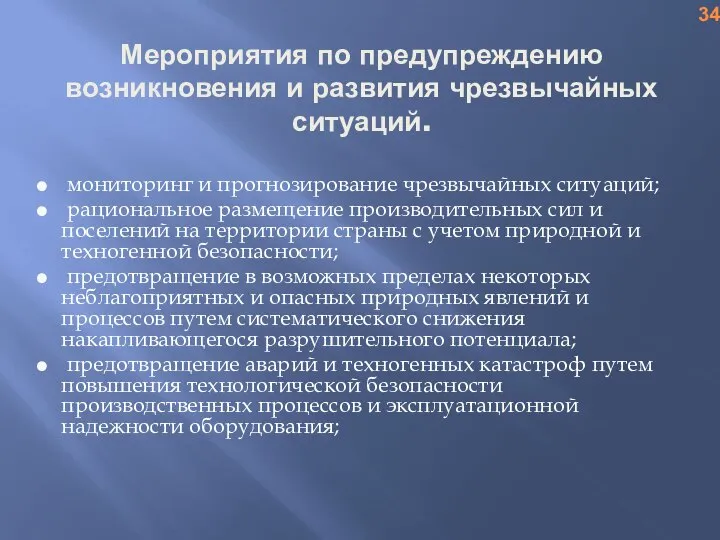 34

Мероприятия по предупреждению возникновения и развития чрезвычайных ситуаций.

● мониторинг и прогнозирование чрезвычайных ситуаций;

● рациональное размещение производительных сил и поселений на территории страны с учетом природной и техногенной безопасности;

● предотвращение в возможных пределах некоторых неблагоприятных и опасных природных явлений и процессов путем систематического снижения накапливающегося разрушительного потенциала;

● предотвращение аварий и техногенных катастроф путем повышения технологической безопасности производственных процессов и эксплуатационной надежности оборудования;